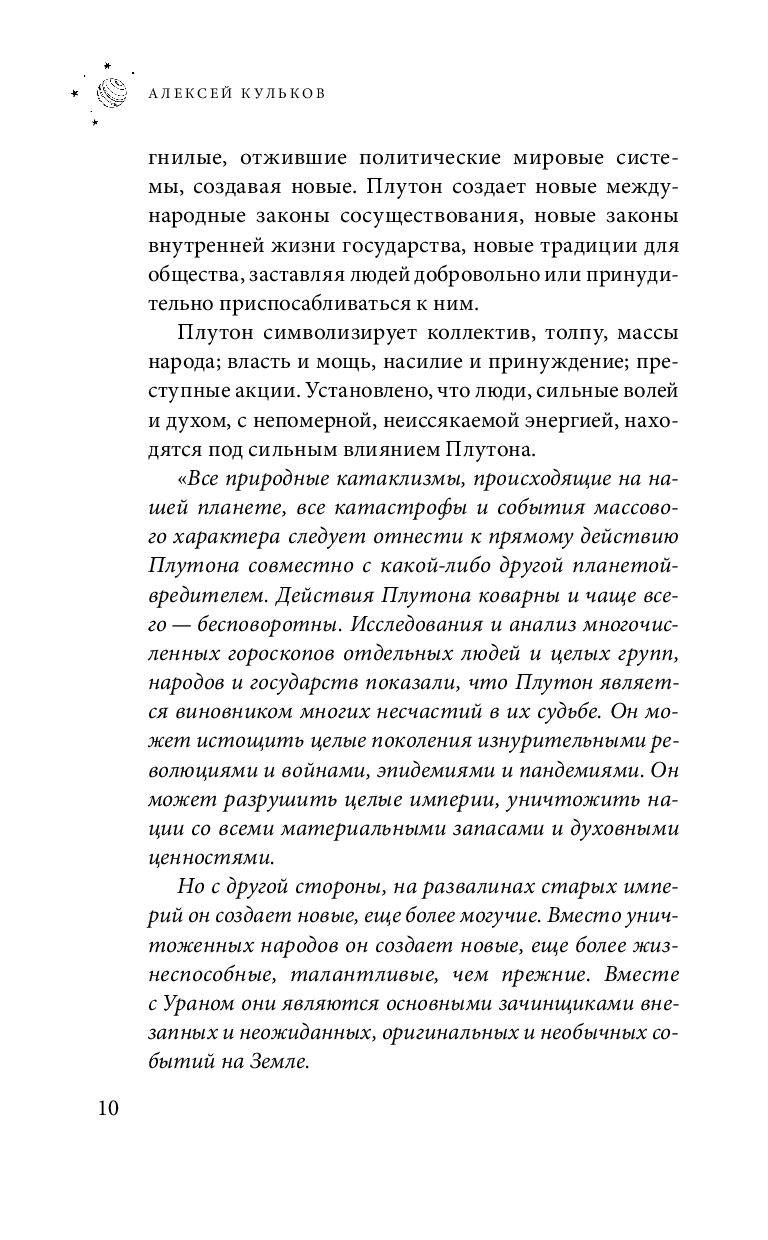 АЛЕКСЕЙ КУЛЬКОВ

гнилые, отжившие политические мировые системы, создавая новые. Плутон создает новые международные законы сосуществования, новые законы внутренней жизни государства, новые традиции для общества, заставляя людей добровольно или принудительно приспосабливаться к ним.

Плутон символизирует коллектив, толпу, массы народа; власть и мощь, насилие и принуждение; преступные акции. Установлено, что люди, сильные волей и духом, с непомерной, неиссякаемой энергией, находятся под сильным влиянием Плутона.

«Все природные катаклизмы, происходящие на нашей планете, все катастрофы и события массового характера следует отнести к прямому действию Плутона совместно с какой-либо другой планетой-вредителем. Действия Плутона коварны и чаще всего — бесповоротны. Исследования и анализ многочисленных гороскопов отдельных людей и целых групп, народов и государств показали, что Плутон является виновником многих несчастий в их судьбе. Он может истощить целые поколения изнурительными революциями и войнами, эпидемиями и пандемиями. Он может разрушить целые империи, уничтожить нации со всеми материальными запасами и духовными ценностями.

Но с другой стороны, на развалинах старых империй он создает новые, еще более могучие. Вместо уничтоженных народов он создает новые, еще более жизнеспособные, талантливые, чем прежние. Вместе с Ураном они являются основными зачинщиками внезапных и неожиданных, оригинальных и необычных событий на Земле.

10